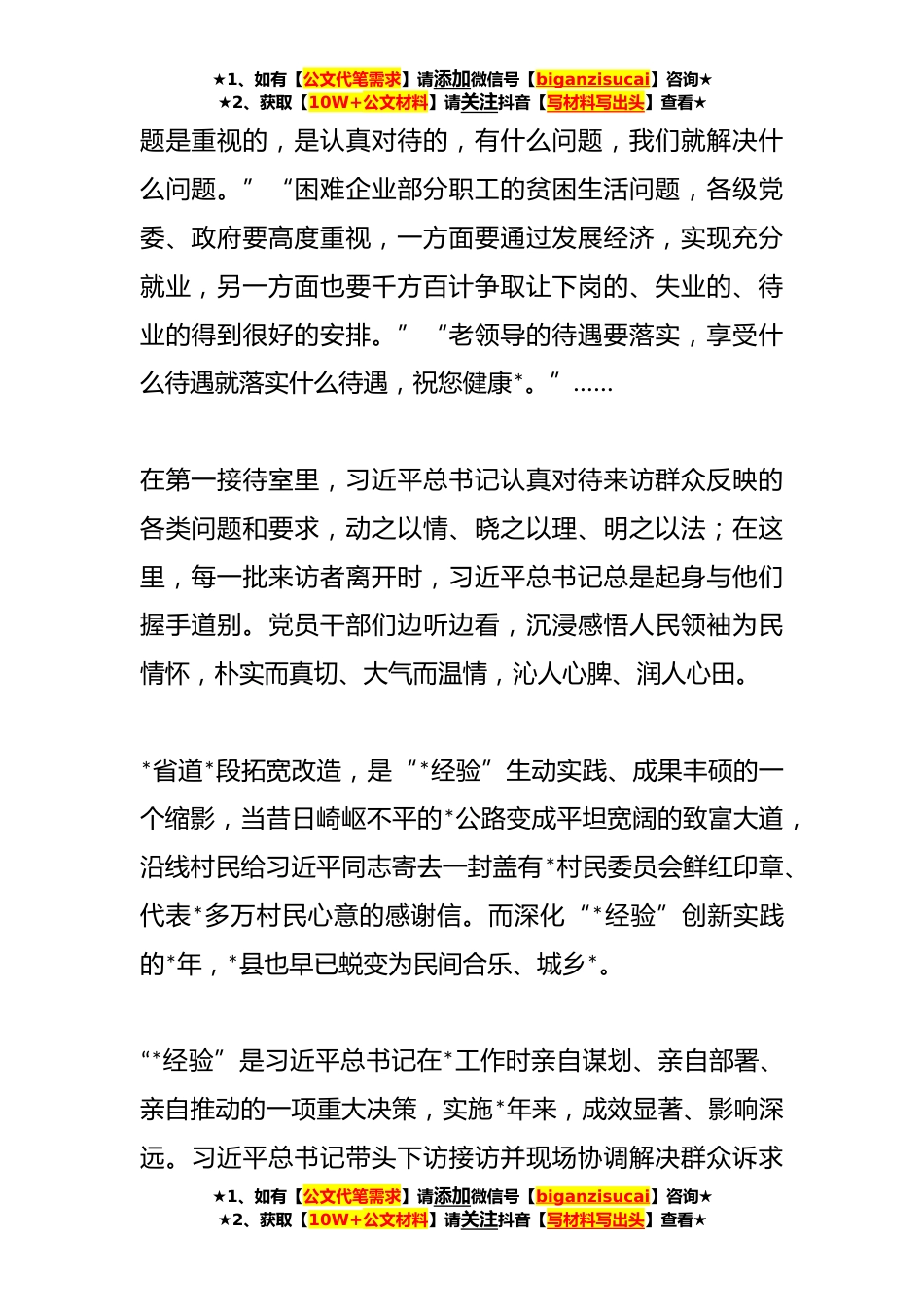 ★1、如有【公文代笔需求】请添加微信号【biganzisucai】咨询★
★2、获取【10W+公文材料】请关注抖音【写材料写出头】查看★

题是重视的，是认真对待的，有什么问题，我们就解决什么问题。”“困难企业部分职工的贫困生活问题，各级党委、政府要高度重视，一方面要通过发展经济，实现充分就业，另一方面也要千方百计争取让下岗的、失业的、待业的得到很好的安排。”“老领导的待遇要落实，享受什么待遇就落实什么待遇，祝您健康*。”……

在第一接待室里，习近平总书记认真对待来访群众反映的各类问题和要求，动之以情、晓之以理、明之以法；在这里，每一批来访者离开时，习近平总书记总是起身与他们握手道别。党员干部们边听边看，沉浸感悟人民领袖为民情怀，朴实而真切、大气而温情，沁人心脾、润人心田。

*省道*段拓宽改造，是“*经验”生动实践、成果丰硕的一个缩影，当昔日崎岖不平的*公路变成平坦宽阔的致富大道，沿线村民给习近平同志寄去一封盖有*村民委员会鲜红印章、代表*多万村民心意的感谢信。而深化“*经验”创新实践的*年，*县也早已蜕变为民间合乐、城乡*。

“*经验”是习近平总书记在*工作时亲自谋划、亲自部署、亲自推动的一项重大决策，实施*年来，成效显著、影响深远。习近平总书记带头下访接访并现场协调解决群众诉求

★1、如有【公文代笔需求】请添加微信号【biganzisucai】咨询★
★2、获取【10W+公文材料】请关注抖音【写材料写出头】查看★